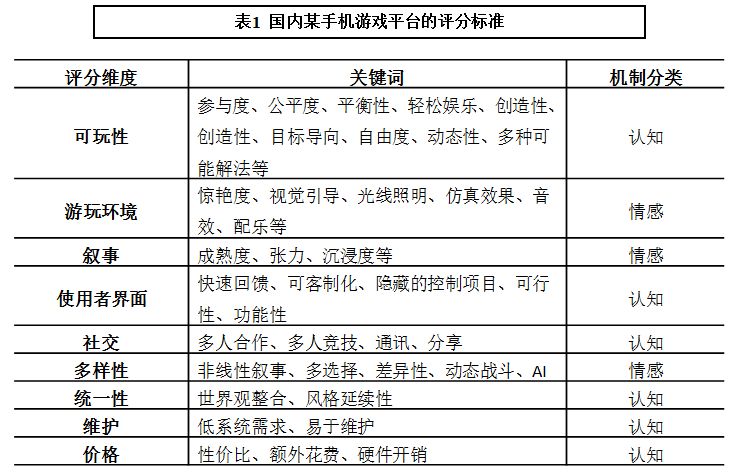 表1 国内某手机游戏平台的评分标准

| 评分维度 | 关键词 | 机制分类 |
|---|---|---|
| 可玩性 | 参与度、公平度、平衡性、轻松娱乐、创造性、创造性、目标导向、自由度、动态性、多种可能解法等 | 认知 |
| 游玩环境 | 惊艳度、视觉引导、光线照明、仿真效果、音效、配乐等 | 情感 |
| 叙事 | 成熟度、张力、沉浸度等 | 情感 |
| 使用者界面 | 快速回馈、可客制化、隐藏的控制项目、可行性、功能性 | 认知 |
| 社交 | 多人合作、多人竞技、通讯、分享 | 认知 |
| 多样性 | 非线性叙事、多选择、差异性、动态战斗、AI | 情感 |
| 统一性 | 世界观整合、风格延续性 | 认知 |
| 维护 | 低系统需求、易于维护 | 认知 |
| 价格 | 性价比、额外花费、硬件开销 | 认知 |